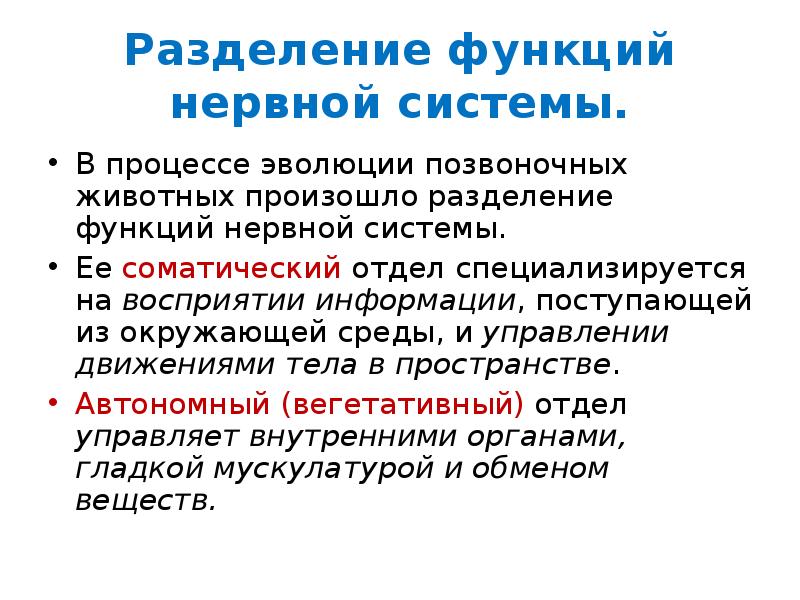 Разделение функций нервной системы.

• В процессе эволюции позвоночных животных произошло разделение функций нервной системы.

• Ее соматический отдел специализируется на восприятии информации, поступающей из окружающей среды, и управлении движениями тела в пространстве.

• Автономный (вегетативный) отдел управляет внутренними органами, гладкой мускулатурой и обменом веществ.